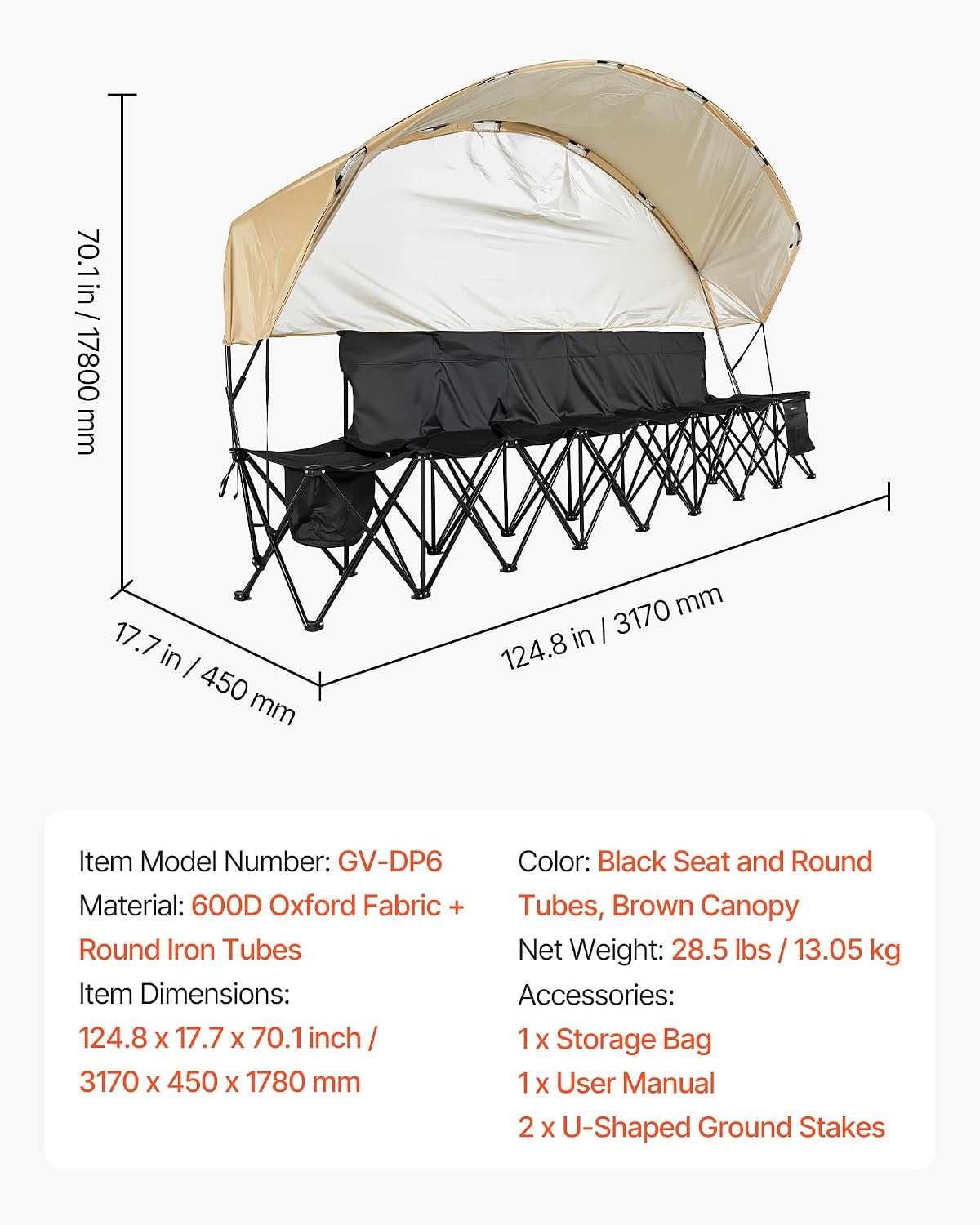 70.1 in / 17800 mm

17.7 in / 450 mm

124.8 in / 3170 mm

Item Model Number: GV-DP6
Material: 600D Oxford Fabric + Round Iron Tubes
Item Dimensions:
124.8 x 17.7 x 70.1 inch / 3170 x 450 x 1780 mm

Color: Black Seat and Round Tubes, Brown Canopy
Net Weight: 28.5 lbs / 13.05 kg
Accessories:
1 x Storage Bag
1 x User Manual
2 x U-Shaped Ground Stakes